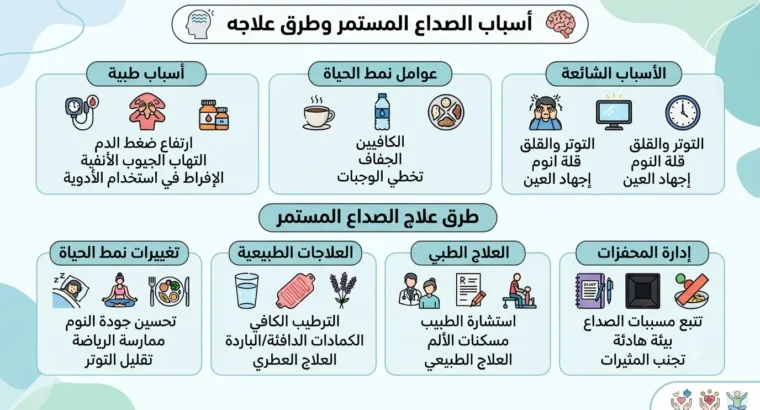 أسباب الصداع المستمر وطرق علاجه

الأسباب الشائعة

التوتر والقلق
قلة النوم
إجهاد العين

التوتر والقلق
قلة انوم
إجهاد العين

عوامل نمط الحياة

الكافيين
الجفاف
تخطي الوجبات

أسباب طبية

ارتفاع ضغط الدم
التهاب الجيوب الأنفية
الإفراط في استخدام الأدوية

طرق علاج الصداع المستمر

إدارة المحفزات

تتبع مسببات الصداع
بيئة هادئة
تجنب المثيرات

العلاج الطبي

استشارة الطبيب
مسكنات الألم
العلاج الطبيعي

العلاجات الطبيعية

الترطيب الكافي
الكمادات الدافئة/الباردة
العلاج العطري

تغييرات نمط الحياة

تحسين جودة النوم
ممارسة الرياضة
تقليل التوتر